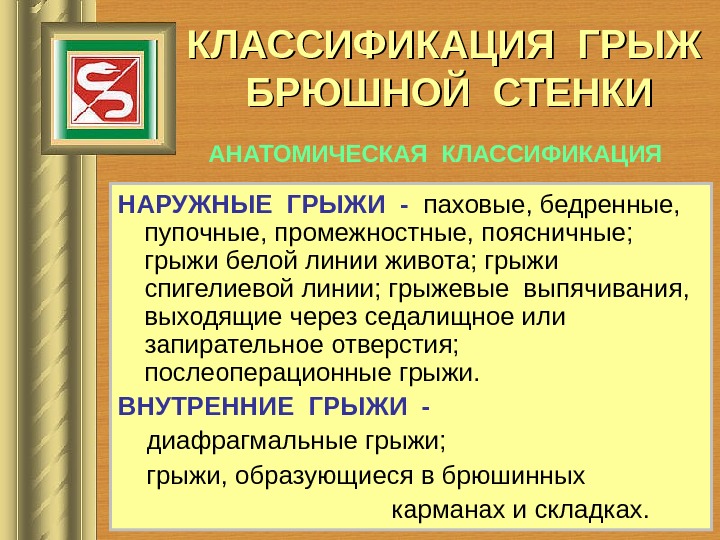 КЛАССИФИКАЦИЯ ГРЫЖ БРЮШНОЙ СТЕНКИ

АНАТОМИЧЕСКАЯ КЛАССИФИКАЦИЯ

НАРУЖНЫЕ ГРЫЖИ - паховые, бедренные, пупочные, промежностные, поясничные; грыжи белой линии живота; грыжи спигелиевой линии; грыжевые выпячивания, выходящие через седалищное или запирательное отверстия; послеоперационные грыжи.

ВНУТРЕННИЕ ГРЫЖИ -

диафрагмальные грыжи;

грыжи, образующиеся в брюшинных карманах и складках.